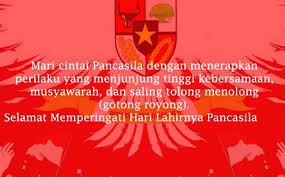 Mari cintai Pancasila dengan menerapkan perilaku yang menjunjung tinggi kebersamaan, musyawarah, dan saling tolong menolong (gotong royong).

Selamat Memperingati Hari Lahirnya Pancasila